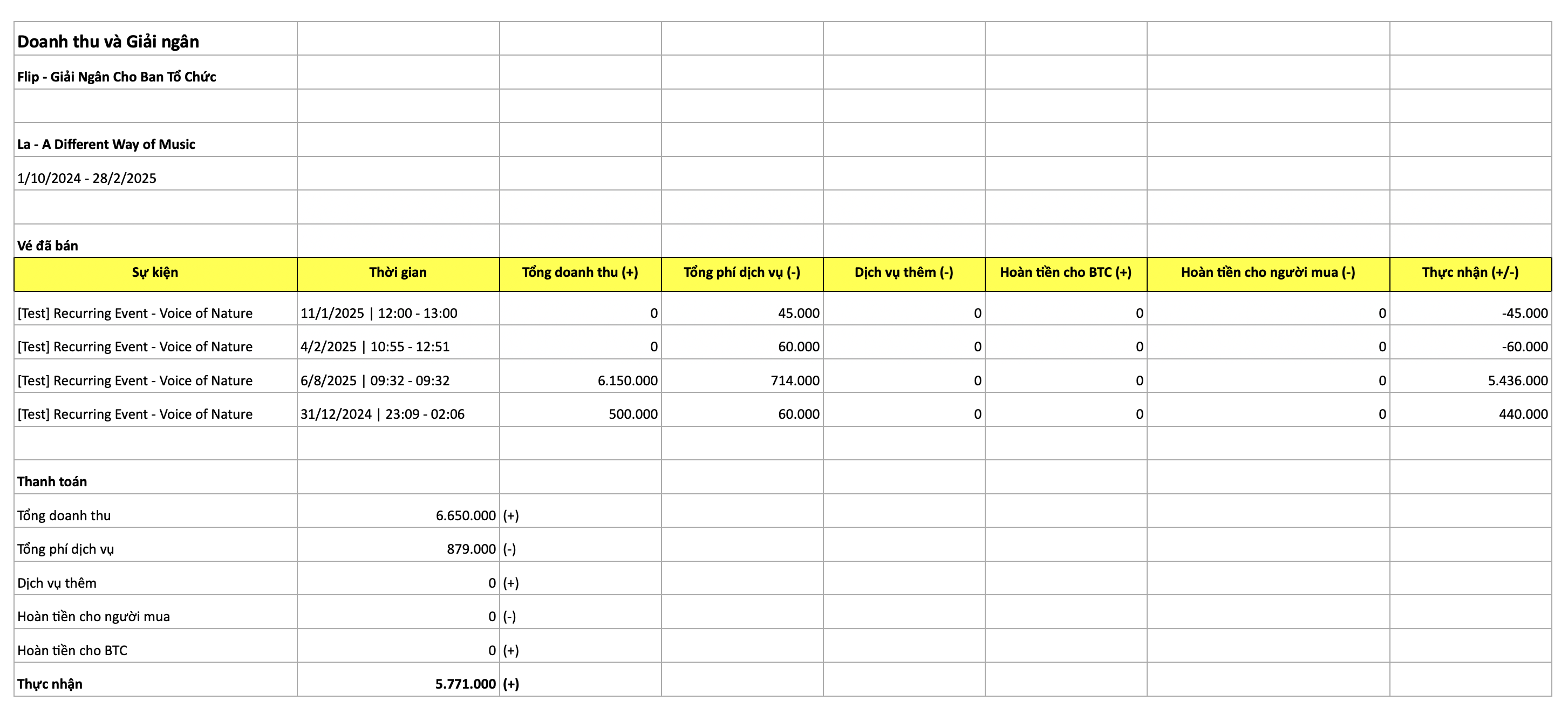 Doanh thu và Giải ngân

Flip - Giải Ngân Cho Ban Tổ Chức

La - A Different Way of Music

1/10/2024 - 28/2/2025

Vé đã bán

| Sự kiện | Thời gian | Tổng doanh thu (+) | Tổng phí dịch vụ (-) | Dịch vụ thêm (-) | Hoàn tiền cho BTC (+) | Hoàn tiền cho người mua (-) | Thực nhận (+/-) |
|---|---|---|---|---|---|---|---|
| [Test] Recurring Event - Voice of Nature | 11/1/2025 \| 12:00 - 13:00 | 0 | 45.000 | 0 | 0 | 0 | -45.000 |
| [Test] Recurring Event - Voice of Nature | 4/2/2025 \| 10:55 - 12:51 | 0 | 60.000 | 0 | 0 | 0 | -60.000 |
| [Test] Recurring Event - Voice of Nature | 6/8/2025 \| 09:32 - 09:32 | 6.150.000 | 714.000 | 0 | 0 | 0 | 5.436.000 |
| [Test] Recurring Event - Voice of Nature | 31/12/2024 \| 23:09 - 02:06 | 500.000 | 60.000 | 0 | 0 | 0 | 440.000 |

Thanh toán

| | | |
|---|---|---|
| Tổng doanh thu | 6.650.000 | (+) |
| Tổng phí dịch vụ | 879.000 | (-) |
| Dịch vụ thêm | 0 | (+) |
| Hoàn tiền cho người mua | 0 | (-) |
| Hoàn tiền cho BTC | 0 | (+) |
| Thực nhận | 5.771.000 | (+) |